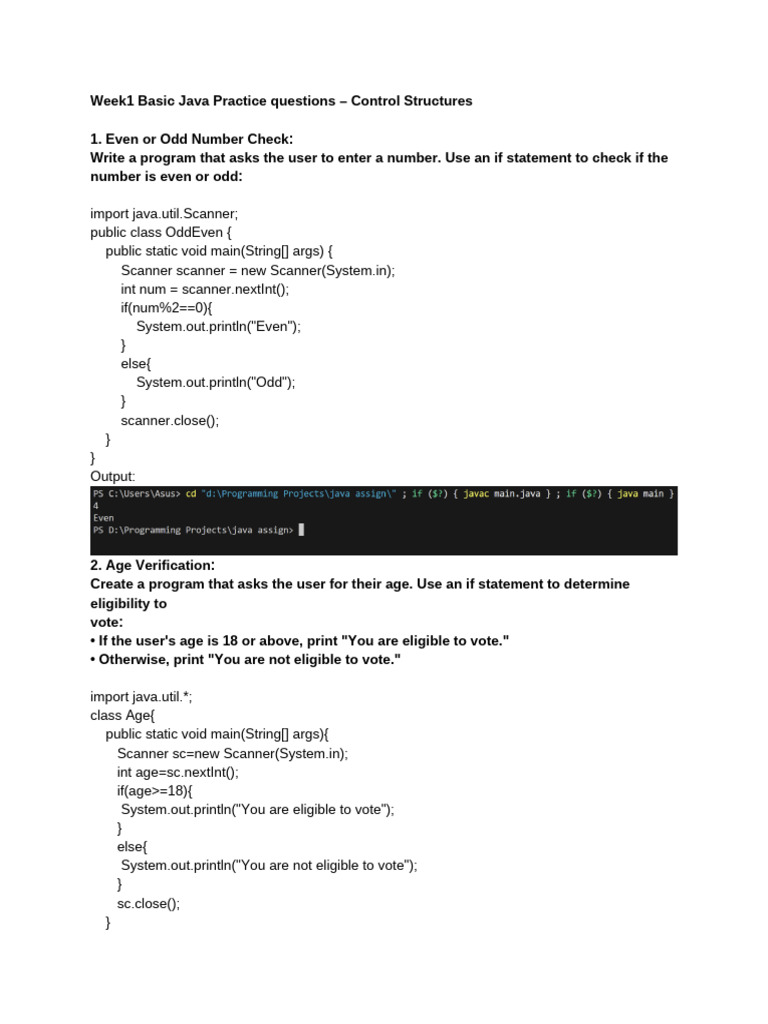 Week1 Basic Java Practice questions – Control Structures

1. Even or Odd Number Check:
Write a program that asks the user to enter a number. Use an if statement to check if the number is even or odd:

import java.util.Scanner;
public class OddEven {
public static void main(String[] args) {
Scanner scanner = new Scanner(System.in);
int num = scanner.nextInt();
if(num%2==0){
System.out.println("Even");
}
else{
System.out.println("Odd");
}
scanner.close();
}
}
Output:
PS C:\Users\Asus> cd "d:\Programming Projects\java assign\" ; if ($?) { javac main.java } ; if ($?) { java main }
4
Even
PS D:\Programming Projects\java assign>

2. Age Verification:
Create a program that asks the user for their age. Use an if statement to determine eligibility to
vote:
• If the user's age is 18 or above, print "You are eligible to vote."
• Otherwise, print "You are not eligible to vote."

import java.util.*;
class Age{
public static void main(String[] args){
Scanner sc=new Scanner(System.in);
int age=sc.nextInt();
if(age>=18){
System.out.println("You are eligible to vote");
}
else{
System.out.println("You are not eligible to vote");
}
sc.close();
}